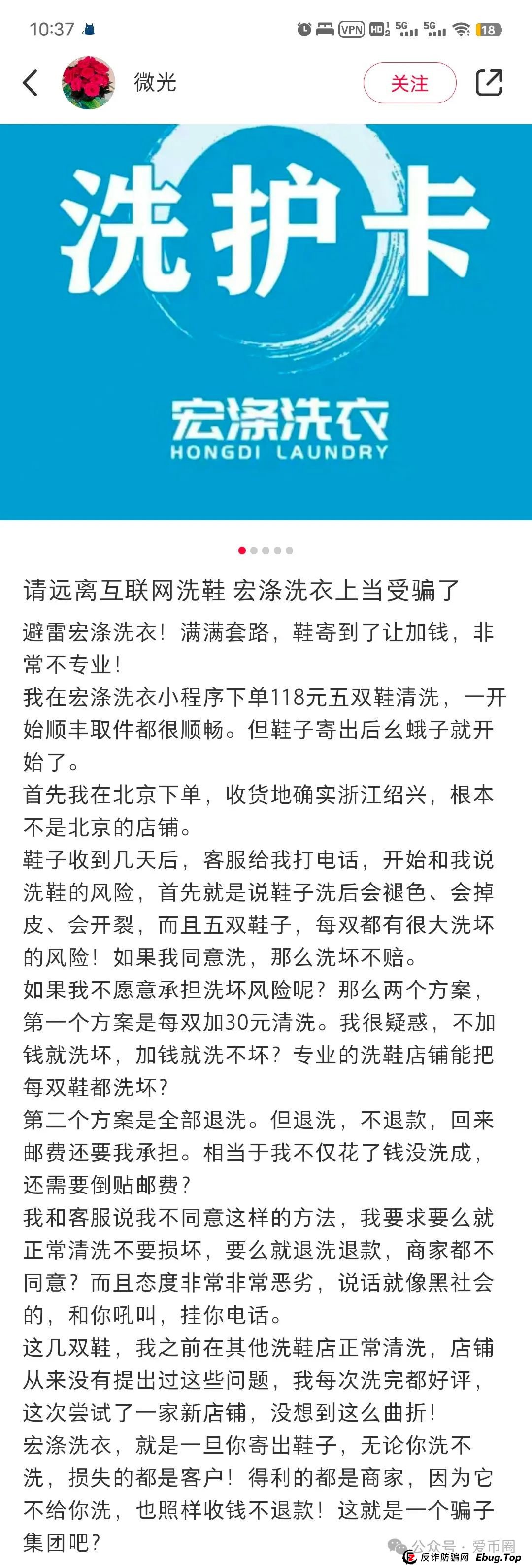 10:37 VPN HD 5G 5G 18

微光

关注

洗护卡

宏涤洗衣
HONGDI LAUNDRY

请远离互联网洗鞋 宏涤洗衣上当受骗了

避雷宏涤洗衣！满满套路，鞋寄到了让加钱，非常不专业！
我在宏涤洗衣小程序下单118元五双鞋清洗，一开始顺丰取件都很顺畅。但鞋子寄出后幺蛾子就开始了。
首先我在北京下单，收货地确实浙江绍兴，根本不是北京的店铺。
鞋子收到几天后，客服给我打电话，开始和我说洗鞋的风险，首先就是说鞋子洗后会褪色、会掉皮、会开裂，而且五双鞋子，每双都有很大洗坏的风险！如果我同意洗，那么洗坏不赔。
如果我不愿意承担洗坏风险呢？那么两个方案，第一个方案是每双加30元清洗。我很疑惑，不加钱就洗坏，加钱就洗不坏？专业的洗鞋店铺能把每双鞋都洗坏？
第二个方案是全部退洗。但退洗，不退款，回来邮费还要我承担。相当于我不仅花了钱没洗成，还需要倒贴邮费？
我和客服说我不同意这样的方法，我要求要么就正常清洗不要损坏，要么就退洗退款，商家都不同意？而且态度非常非常恶劣，说话就像黑社会的，和你吼叫，挂你电话。
这几双鞋，我之前在其他洗鞋店正常清洗，店铺从来没有提出过这些问题，我每次洗完都好评，这次尝试了一家新店铺，没想到这么曲折！
宏涤洗衣，就是一旦你寄出鞋子，无论你洗不洗，损失的都是客户！得利的都是商家，因为它不给你洗，也照样收钱不退款！这就是一个骗子集团吧？

公众号 · 爱币圈
反诈防骗网 Ebug.Top